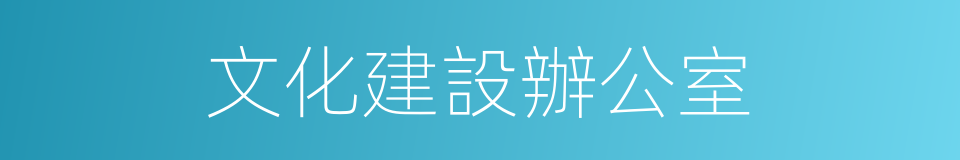 文化建設辦公室